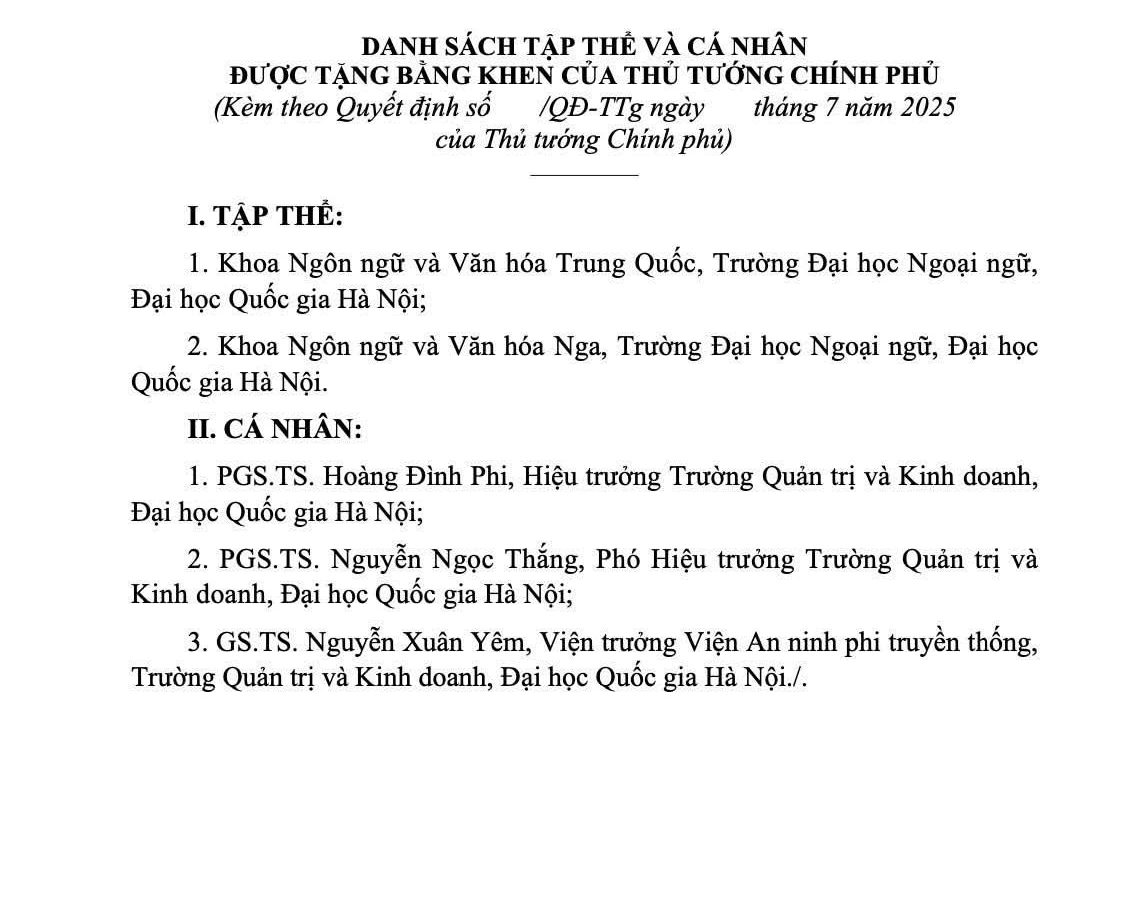 DANH SÁCH TẬP THỂ VÀ CÁ NHÂN
ĐƯỢC TẶNG BẰNG KHEN CỦA THỦ TƯỚNG CHÍNH PHỦ
(Kèm theo Quyết định số /QĐ-TTg ngày tháng 7 năm 2025
của Thủ tướng Chính phủ)

I. TẬP THỂ:

1. Khoa Ngôn ngữ và Văn hóa Trung Quốc, Trường Đại học Ngoại ngữ, Đại học Quốc gia Hà Nội;

2. Khoa Ngôn ngữ và Văn hóa Nga, Trường Đại học Ngoại ngữ, Đại học Quốc gia Hà Nội.

II. CÁ NHÂN:

1. PGS.TS. Hoàng Đình Phi, Hiệu trưởng Trường Quản trị và Kinh doanh, Đại học Quốc gia Hà Nội;

2. PGS.TS. Nguyễn Ngọc Thắng, Phó Hiệu trưởng Trường Quản trị và Kinh doanh, Đại học Quốc gia Hà Nội;

3. GS.TS. Nguyễn Xuân Yêm, Viện trưởng Viện An ninh phi truyền thống, Trường Quản trị và Kinh doanh, Đại học Quốc gia Hà Nội./.